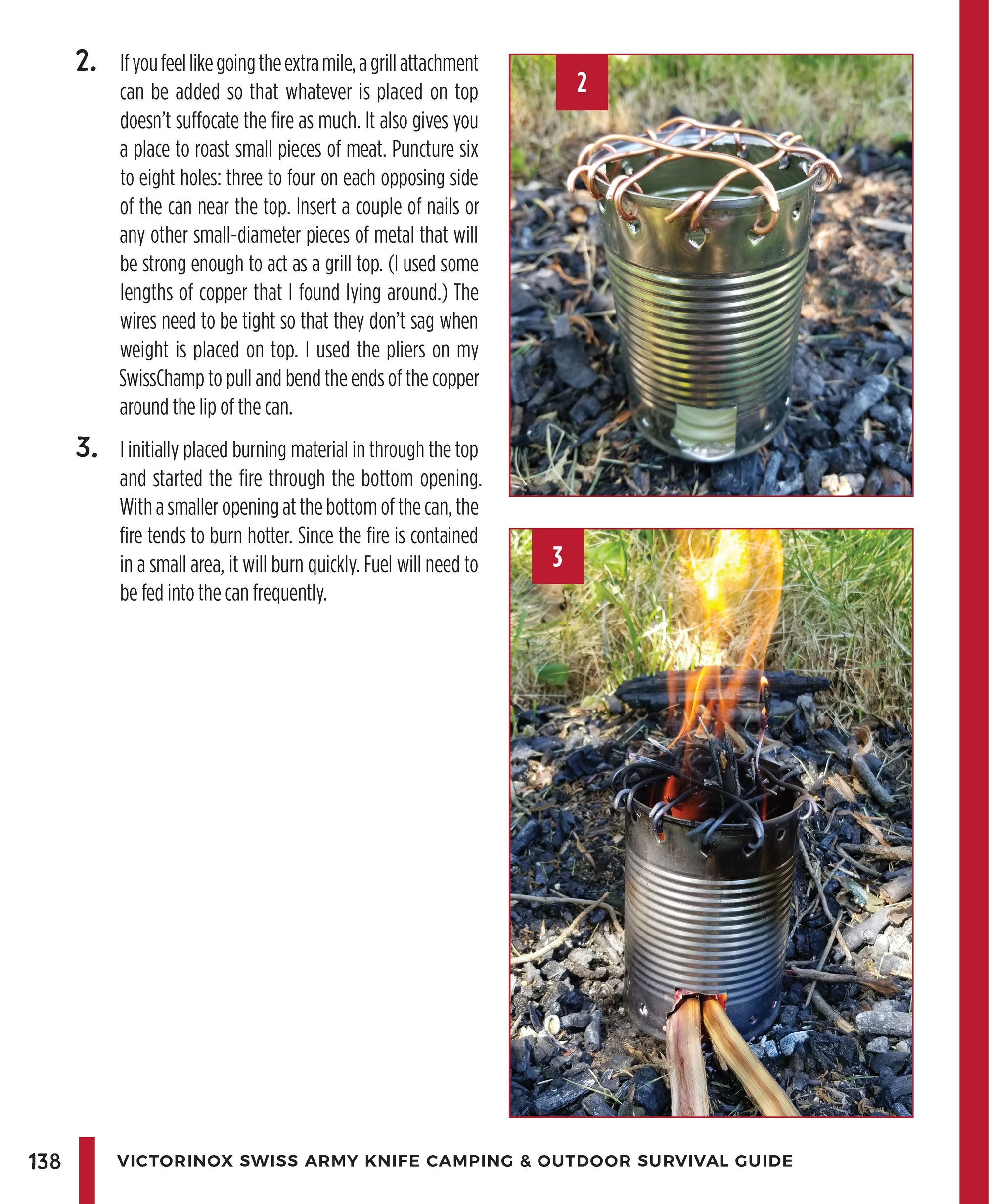 2. If you feel like going the extra mile, a grill attachment can be added so that whatever is placed on top doesn't suffocate the fire as much. It also gives you a place to roast small pieces of meat. Puncture six to eight holes: three to four on each opposing side of the can near the top. Insert a couple of nails or any other small-diameter pieces of metal that will be strong enough to act as a grill top. (I used some lengths of copper that I found lying around.) The wires need to be tight so that they don't sag when weight is placed on top. I used the pliers on my SwissChamp to pull and bend the ends of the copper around the lip of the can.

3. I initially placed burning material in through the top and started the fire through the bottom opening. With a smaller opening at the bottom of the can, the fire tends to burn hotter. Since the fire is contained in a small area, it will burn quickly. Fuel will need to be fed into the can frequently.

2

3

138 VICTORINOX SWISS ARMY KNIFE CAMPING & OUTDOOR SURVIVAL GUIDE